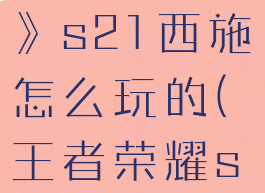 》s21西施怎么玩的(王者荣耀s